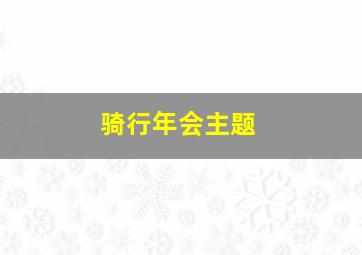 骑行年会主题